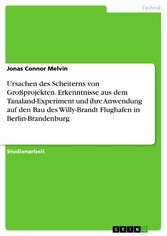 Technik

Jonas Connor Melvin

Ursachen des Scheiterns von Großprojekten. Erkenntnisse aus dem Tanaland-Experiment und ihre Anwendung auf den Bau des Willy-Brandt Flughafen in Berlin-Brandenburg

Studienarbeit

GRIN